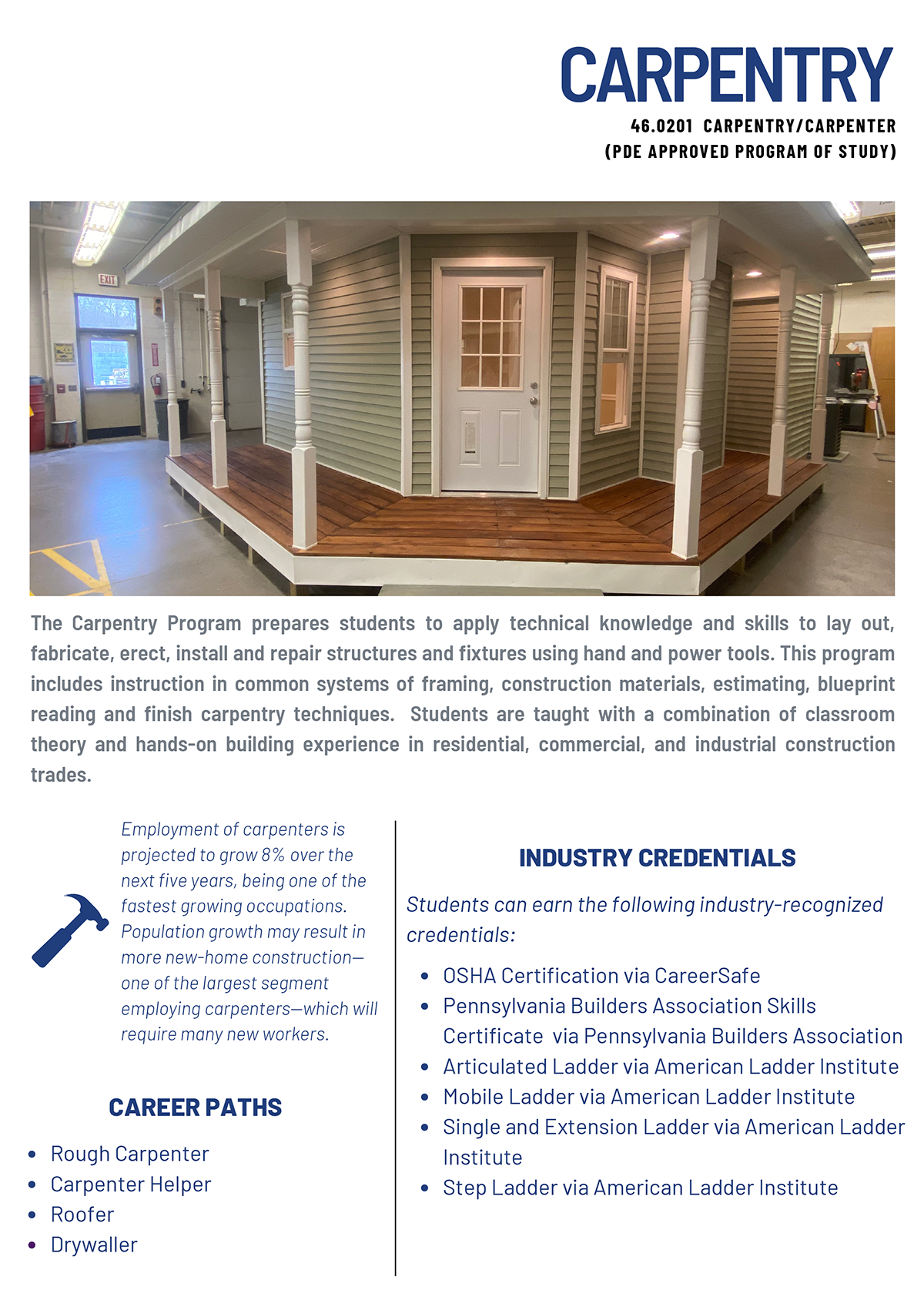 CARPENTRY
46.0201 CARPENTRY/CARPENTER
(PDE APPROVED PROGRAM OF STUDY)

EXIT

The Carpentry Program prepares students to apply technical knowledge and skills to lay out, fabricate, erect, install and repair structures and fixtures using hand and power tools. This program includes instruction in common systems of framing, construction materials, estimating, blueprint reading and finish carpentry techniques. Students are taught with a combination of classroom theory and hands-on building experience in residential, commercial, and industrial construction trades.

Employment of carpenters is projected to grow 8% over the next five years, being one of the fastest growing occupations. Population growth may result in more new-home construction—one of the largest segment employing carpenters—which will require many new workers.

CAREER PATHS

- Rough Carpenter
- Carpenter Helper
- Roofer
- Drywaller

INDUSTRY CREDENTIALS

Students can earn the following industry-recognized credentials:

- OSHA Certification via CareerSafe
- Pennsylvania Builders Association Skills Certificate via Pennsylvania Builders Association
- Articulated Ladder via American Ladder Institute
- Mobile Ladder via American Ladder Institute
- Single and Extension Ladder via American Ladder Institute
- Step Ladder via American Ladder Institute